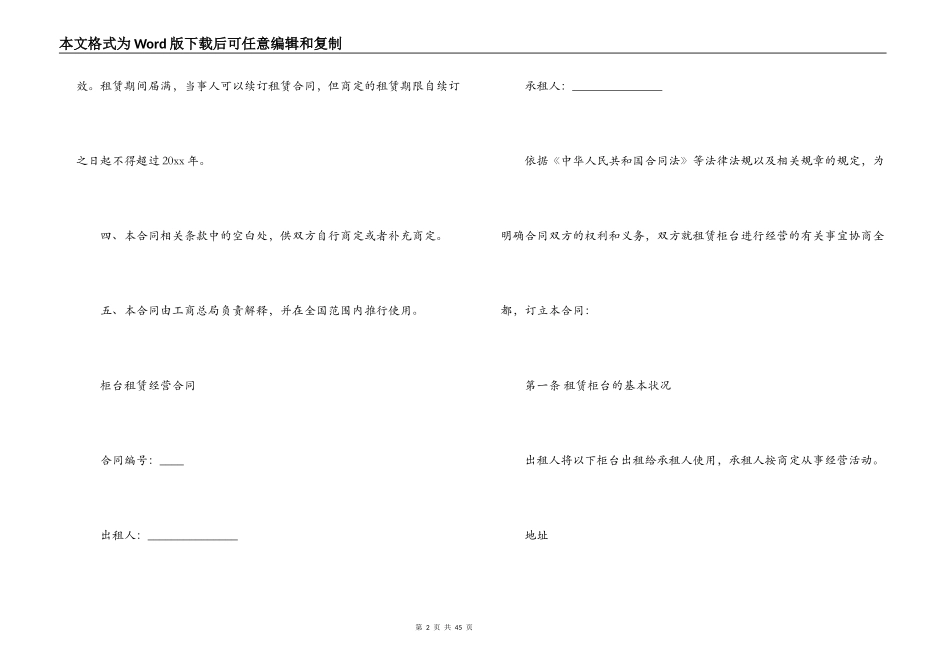 本文格式为Word版下载后可任意编辑和复制

效。租赁期间届满，当事人可以续订租赁合同，但商定的租赁期限自续订之日起不得超过20xx年。

四、本合同相关条款中的空白处，供双方自行商定或者补充商定。

五、本合同由工商总局负责解释，并在全国范围内推行使用。

柜台租赁经营合同

合同编号：____

出租人：____

承租人：____

依据《中华人民共和国合同法》等法律法规以及相关规章的规定，为明确合同双方的权利和义务，双方就租赁柜台进行经营的有关事宜协商全都，订立本合同：

第一条 租赁柜台的基本状况

出租人将以下柜台出租给承租人使用，承租人按商定从事经营活动。

地址

第2页 共45页